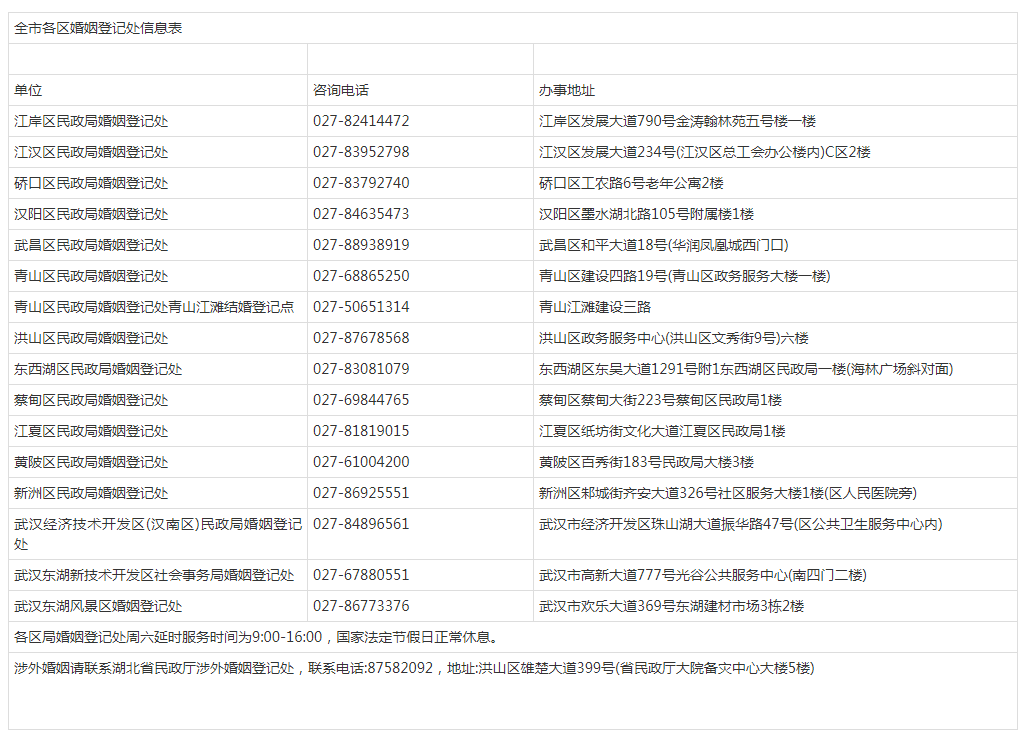 全市各区婚姻登记处信息表

| 单位 | 咨询电话 | 办事地址 |
|---|---|---|
| 江岸区民政局婚姻登记处 | 027-82414472 | 江岸区发展大道790号金涛翰林苑五号楼一楼 |
| 江汉区民政局婚姻登记处 | 027-83952798 | 江汉区发展大道234号(江汉区总工会办公楼内)C区2楼 |
| 硚口区民政局婚姻登记处 | 027-83792740 | 硚口区工农路6号老年公寓2楼 |
| 汉阳区民政局婚姻登记处 | 027-84635473 | 汉阳区墨水湖北路105号附属楼1楼 |
| 武昌区民政局婚姻登记处 | 027-88938919 | 武昌区和平大道18号(华润凤凰城西门口) |
| 青山区民政局婚姻登记处 | 027-68865250 | 青山区建设四路19号(青山区政务服务大楼一楼) |
| 青山区民政局婚姻登记处青山江滩结婚登记点 | 027-50651314 | 青山江滩建设三路 |
| 洪山区民政局婚姻登记处 | 027-87678568 | 洪山区政务服务中心(洪山区文秀街9号)六楼 |
| 东西湖区民政局婚姻登记处 | 027-83081079 | 东西湖区东吴大道1291号附1东西湖区民政局一楼(海林广场斜对面) |
| 蔡甸区民政局婚姻登记处 | 027-69844765 | 蔡甸区蔡甸大街223号蔡甸区民政局1楼 |
| 江夏区民政局婚姻登记处 | 027-81819015 | 江夏区纸坊街文化大道江夏区民政局1楼 |
| 黄陂区民政局婚姻登记处 | 027-61004200 | 黄陂区百秀街183号民政局大楼3楼 |
| 新洲区民政局婚姻登记处 | 027-86925551 | 新洲区邾城街齐安大道326号社区服务大楼1楼(区人民医院旁) |
| 武汉经济技术开发区(汉南区)民政局婚姻登记处 | 027-84896561 | 武汉市经济开发区珠山湖大道振华路47号(区公共卫生服务中心内) |
| 武汉东湖新技术开发区社会事务局婚姻登记处 | 027-67880551 | 武汉市高新大道777号光谷公共服务中心(南四门二楼) |
| 武汉东湖风景区婚姻登记处 | 027-86773376 | 武汉市欢乐大道369号东湖建材市场3栋2楼 |

各区局婚姻登记处周六延时服务时间为9:00-16:00，国家法定节假日正常休息。

涉外婚姻请联系湖北省民政厅涉外婚姻登记处，联系电话:87582092，地址:洪山区雄楚大道399号(省民政厅大院备灾中心大楼5楼)